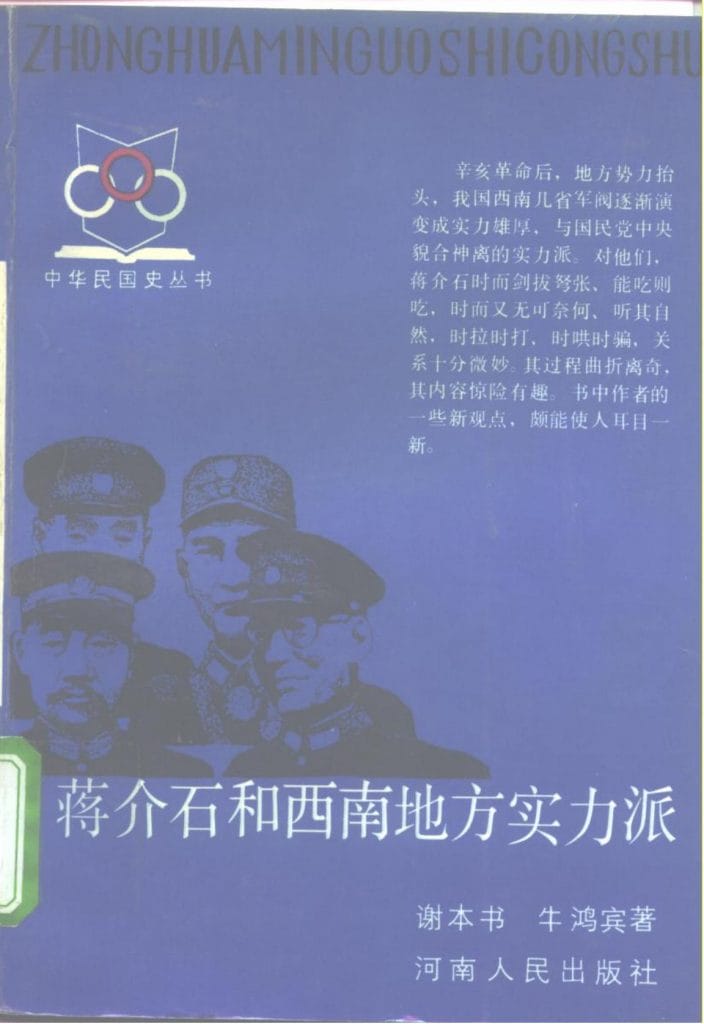 ZHONGHUAMINGUOSHICONGSHU

中华民国史丛书

辛亥革命后，地方势力抬头，我国西南几省军阀逐渐演变成实力雄厚，与国民党中央貌合神离的实力派。对他们，蒋介石时而剑拔弩张、能吃则吃，时而又无可奈何、听其自然，时拉时打，时哄时骗，关系十分微妙。其过程曲折离奇，其内容惊险有趣。书中作者的一些新观点，颇能使人耳目一新。

蒋介石和西南地方实力派

谢本书 牛鸿宾著

河南人民出版社